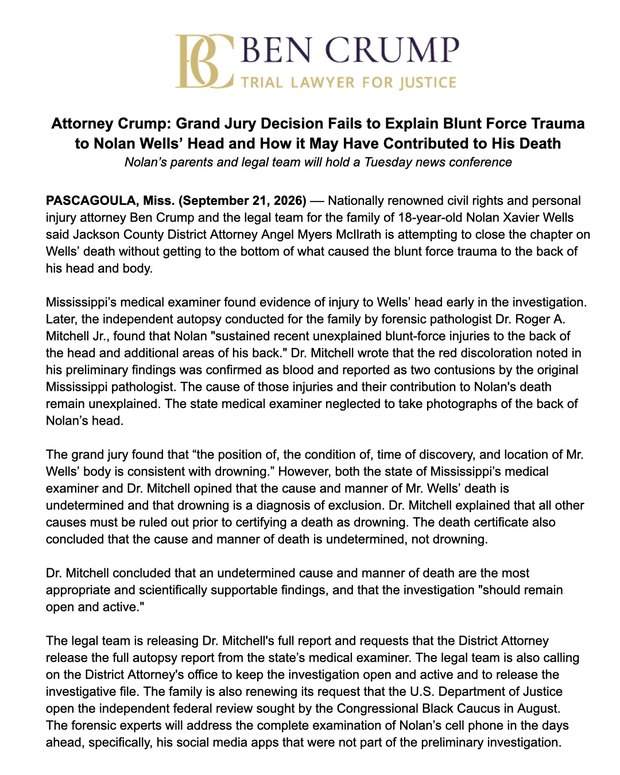 BC BEN CRUMP
TRIAL LAWYER FOR JUSTICE

Attorney Crump: Grand Jury Decision Fails to Explain Blunt Force Trauma to Nolan Wells' Head and How it May Have Contributed to His Death

Nolan's parents and legal team will hold a Tuesday news conference

PASCAGOULA, Miss. (September 21, 2026) — Nationally renowned civil rights and personal injury attorney Ben Crump and the legal team for the family of 18-year-old Nolan Xavier Wells said Jackson County District Attorney Angel Myers McIlrath is attempting to close the chapter on Wells' death without getting to the bottom of what caused the blunt force trauma to the back of his head and body.

Mississippi's medical examiner found evidence of injury to Wells' head early in the investigation. Later, the independent autopsy conducted for the family by forensic pathologist Dr. Roger A. Mitchell Jr., found that Nolan "sustained recent unexplained blunt-force injuries to the back of the head and additional areas of his back." Dr. Mitchell wrote that the red discoloration noted in his preliminary findings was confirmed as blood and reported as two contusions by the original Mississippi pathologist. The cause of those injuries and their contribution to Nolan's death remain unexplained. The state medical examiner neglected to take photographs of the back of Nolan's head.

The grand jury found that "the position of, the condition of, time of discovery, and location of Mr. Wells' body is consistent with drowning." However, both the state of Mississippi's medical examiner and Dr. Mitchell opined that the cause and manner of Mr. Wells' death is undetermined and that drowning is a diagnosis of exclusion. Dr. Mitchell explained that all other causes must be ruled out prior to certifying a death as drowning. The death certificate also concluded that the cause and manner of death is undetermined, not drowning.

Dr. Mitchell concluded that an undetermined cause and manner of death are the most appropriate and scientifically supportable findings, and that the investigation "should remain open and active."

The legal team is releasing Dr. Mitchell's full report and requests that the District Attorney release the full autopsy report from the state's medical examiner. The legal team is also calling on the District Attorney's office to keep the investigation open and active and to release the investigative file. The family is also renewing its request that the U.S. Department of Justice open the independent federal review sought by the Congressional Black Caucus in August. The forensic experts will address the complete examination of Nolan's cell phone in the days ahead, specifically, his social media apps that were not part of the preliminary investigation.